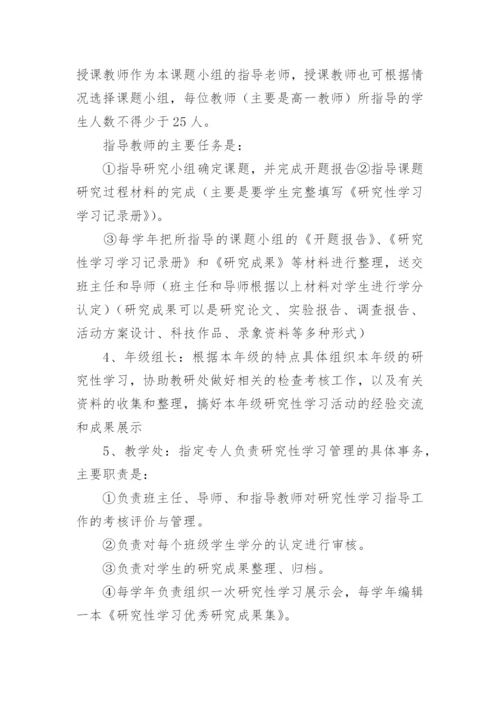 授课教师作为本课题小组的指导老师，授课教师也可根据情况选择课题小组，每位教师（主要是高一教师）所指导的学生人数不得少于25人。

指导教师的主要任务是：

①指导研究小组确定课题，并完成开题报告②指导课题研究过程材料的完成（主要是要学生完整填写《研究性学习学习记录册》）。

③每学年把所指导的课题小组的《开题报告》、《研究性学习学习记录册》和《研究成果》等材料进行整理，送交班主任和导师（班主任和导师根据以上材料对学生进行学分认定）（研究成果可以是研究论文、实验报告、调查报告、活动方案设计、科技作品、录象资料等多种形式）

4、年级组长：根据本年级的特点具体组织本年级的研究性学习，协助教研处做好相关的检查考核工作，以及有关资料的收集和整理，搞好本年级研究性学习活动的经验交流和成果展示

5、教学处：指定专人负责研究性学习管理的具体事务，主要职责是：

①负责班主任、导师、和指导教师对研究性学习指导工作的考核评价与管理。

②负责对每个班级学生学分的认定进行审核。

③负责对学生的研究成果整理、归档。

④每学年负责组织一次研究性学习展示会，每学年编辑一本《研究性学习优秀研究成果集》。